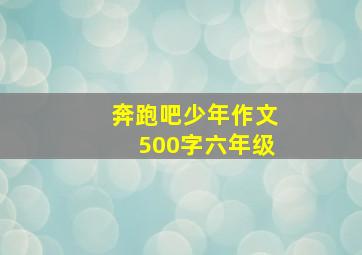 奔跑吧少年作文
500字六年级